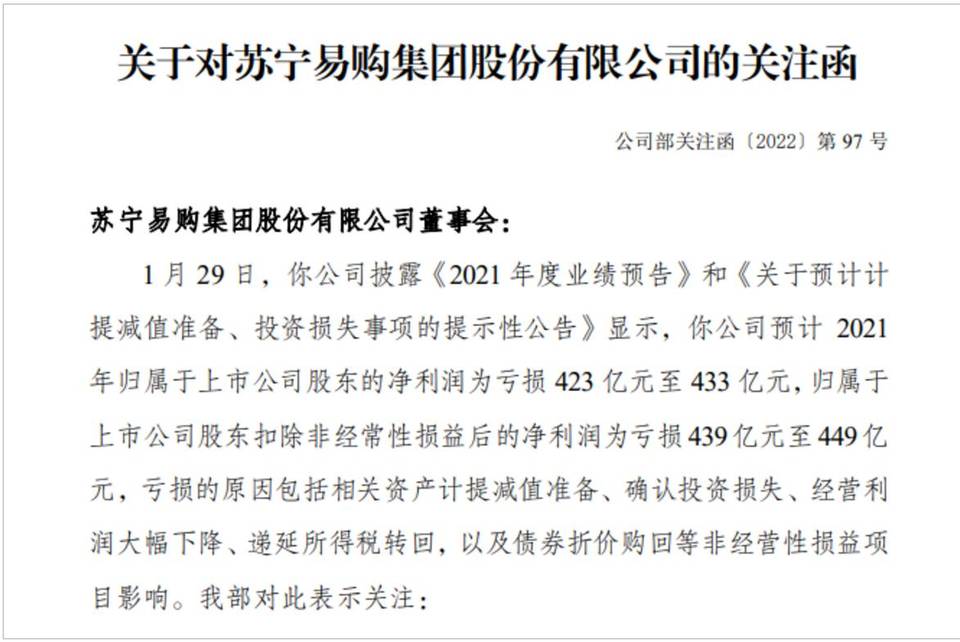 关于对苏宁易购集团股份有限公司的关注函

公司部关注函〔2022〕第97号

苏宁易购集团股份有限公司董事会：

1月29日，你公司披露《2021年度业绩预告》和《关于预计计提减值准备、投资损失事项的提示性公告》显示，你公司预计2021年归属于上市公司股东的净利润为亏损423亿元至433亿元，归属于上市公司股东扣除非经常性损益后的净利润为亏损439亿元至449亿元，亏损的原因包括相关资产计提减值准备、确认投资损失、经营利润大幅下降、递延所得税转回，以及债券折价购回等非经营性损益项目影响。我部对此表示关注：